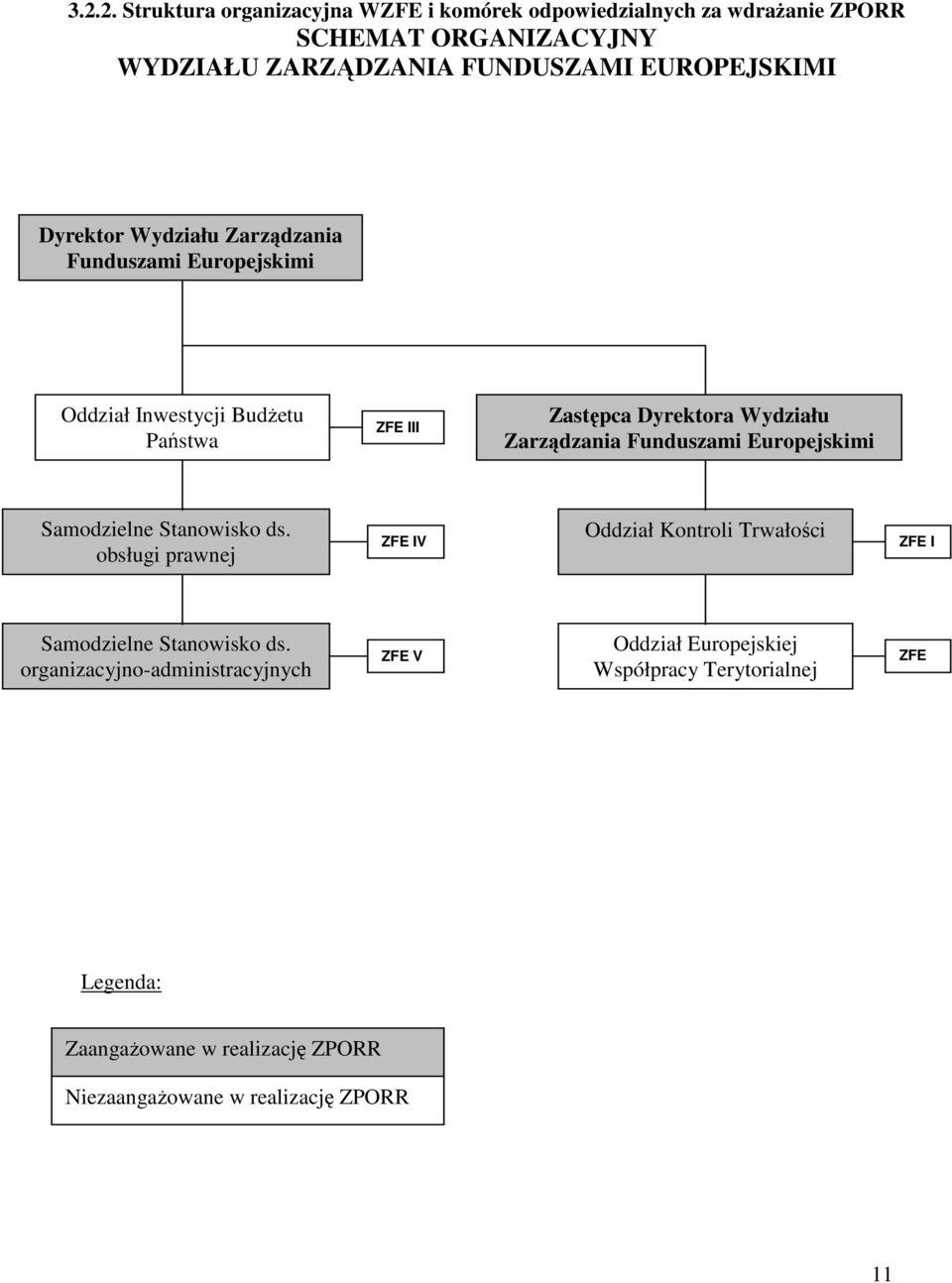 3.2.2. Struktura organizacyjna WZFE i komórek odpowiedzialnych za wdrażanie ZPORR
SCHEMAT ORGANIZACYJNY
WYDZIAŁU ZARZĄDZANIA FUNDUSZAMI EUROPEJSKIMI

Dyrektor Wydziału Zarządzania Funduszami Europejskimi

Oddział Inwestycji Budżetu Państwa

ZFE III

Zastępca Dyrektora Wydziału Zarządzania Funduszami Europejskimi

Samodzielne Stanowisko ds. obsługi prawnej

ZFE IV

Oddział Kontroli Trwałości

ZFE I

Samodzielne Stanowisko ds. organizacyjno-administracyjnych

ZFE V

Oddział Europejskiej Współpracy Terytorialnej

ZFE

Legenda:

Zaangażowane w realizację ZPORR

Niezaangażowane w realizację ZPORR

11